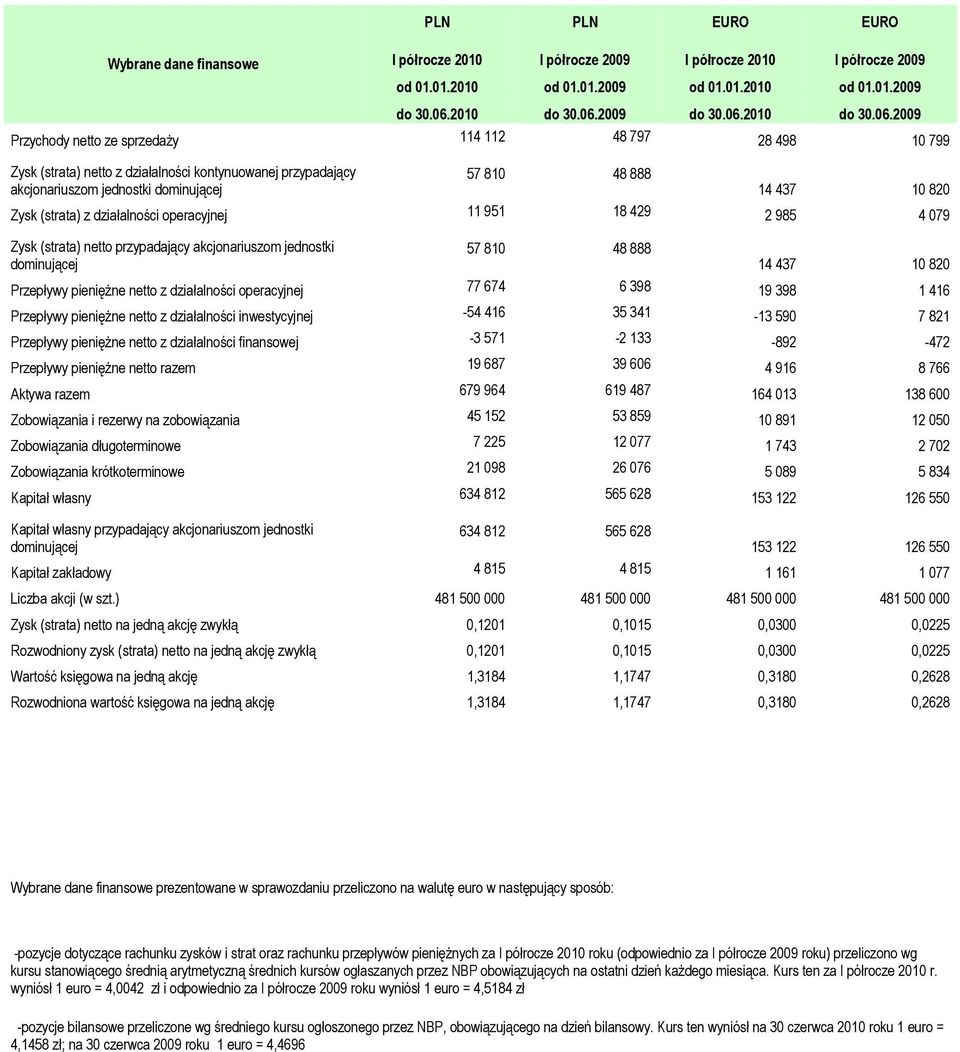 |  | PLN | PLN | EURO | EURO |
|---|---|---|---|---|
| Wybrane dane finansowe | I półrocze 2010 od 01.01.2010 do 30.06.2010 | I półrocze 2009 od 01.01.2009 do 30.06.2009 | I półrocze 2010 od 01.01.2010 do 30.06.2010 | I półrocze 2009 od 01.01.2009 do 30.06.2009 |
| Przychody netto ze sprzedaży | 114 112 | 48 797 | 28 498 | 10 799 |
| Zysk (strata) netto z działalności kontynuowanej przypadający akcjonariuszom jednostki dominującej | 57 810 | 48 888 | 14 437 | 10 820 |
| Zysk (strata) z działalności operacyjnej | 11 951 | 18 429 | 2 985 | 4 079 |
| Zysk (strata) netto przypadający akcjonariuszom jednostki dominującej | 57 810 | 48 888 | 14 437 | 10 820 |
| Przepływy pieniężne netto z działalności operacyjnej | 77 674 | 6 398 | 19 398 | 1 416 |
| Przepływy pieniężne netto z działalności inwestycyjnej | -54 416 | 35 341 | -13 590 | 7 821 |
| Przepływy pieniężne netto z działalności finansowej | -3 571 | -2 133 | -892 | -472 |
| Przepływy pieniężne netto razem | 19 687 | 39 606 | 4 916 | 8 766 |
| Aktywa razem | 679 964 | 619 487 | 164 013 | 138 600 |
| Zobowiązania i rezerwy na zobowiązania | 45 152 | 53 859 | 10 891 | 12 050 |
| Zobowiązania długoterminowe | 7 225 | 12 077 | 1 743 | 2 702 |
| Zobowiązania krótkoterminowe | 21 098 | 26 076 | 5 089 | 5 834 |
| Kapitał własny | 634 812 | 565 628 | 153 122 | 126 550 |
| Kapitał własny przypadający akcjonariuszom jednostki dominującej | 634 812 | 565 628 | 153 122 | 126 550 |
| Kapitał zakładowy | 4 815 | 4 815 | 1 161 | 1 077 |
| Liczba akcji (w szt.) | 481 500 000 | 481 500 000 | 481 500 000 | 481 500 000 |
| Zysk (strata) netto na jedną akcję zwykłą | 0,1201 | 0,1015 | 0,0300 | 0,0225 |
| Rozwodniony zysk (strata) netto na jedną akcję zwykłą | 0,1201 | 0,1015 | 0,0300 | 0,0225 |
| Wartość księgowa na jedną akcję | 1,3184 | 1,1747 | 0,3180 | 0,2628 |
| Rozwodniona wartość księgowa na jedną akcję | 1,3184 | 1,1747 | 0,3180 | 0,2628 |

Wybrane dane finansowe prezentowane w sprawozdaniu przeliczono na walutę euro w następujący sposób:

-pozycje dotyczące rachunku zysków i strat oraz rachunku przepływów pieniężnych za I półrocze 2010 roku (odpowiednio za I półrocze 2009 roku) przeliczono wg kursu stanowiącego średnią arytmetyczną średnich kursów ogłaszanych przez NBP obowiązujących na ostatni dzień każdego miesiąca. Kurs ten za I półrocze 2010 r. wyniósł 1 euro = 4,0042 zł i odpowiednio za I półrocze 2009 roku wyniósł 1 euro = 4,5184 zł

-pozycje bilansowe przeliczone wg średniego kursu ogłoszonego przez NBP, obowiązującego na dzień bilansowy. Kurs ten wyniósł na 30 czerwca 2010 roku 1 euro = 4,1458 zł; na 30 czerwca 2009 roku 1 euro = 4,4696